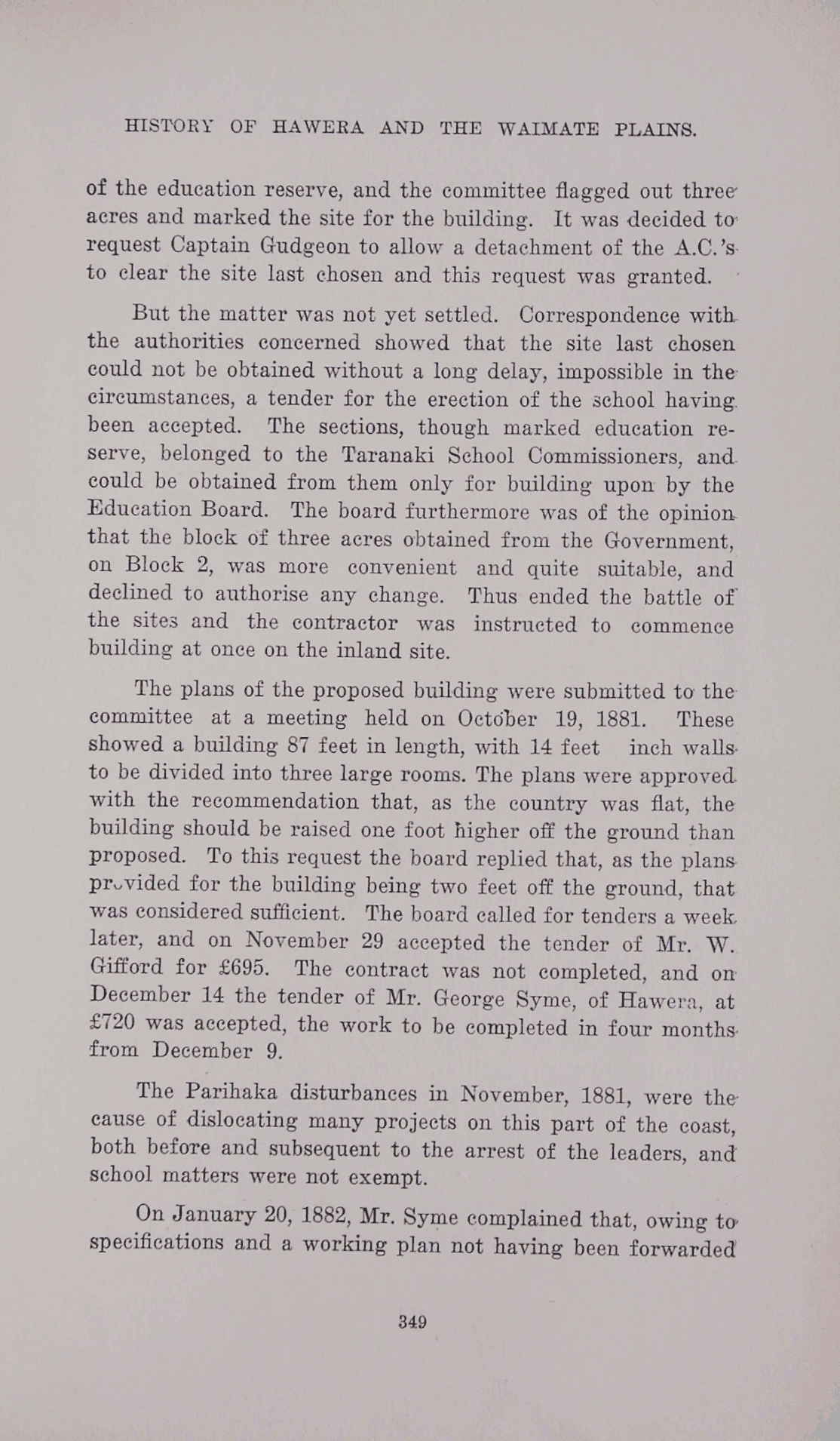 HISTORY OF HAWERA AND THE WAIMATE PLAINS.

of the education reserve, and the committee flagged out three acres and marked the site for the building. It was decided to request Captain Gudgeon to allow a detachment of the A.C.'s to clear the site last chosen and this request was granted.

But the matter was not yet settled. Correspondence with the authorities concerned showed that the site last chosen could not be obtained without a long delay, impossible in the circumstances, a tender for the erection of the school having been accepted. The sections, though marked education reserve, belonged to the Taranaki School Commissioners, and could be obtained from them only for building upon by the Education Board. The board furthermore was of the opinion that the block of three acres obtained from the Government, on Block 2, was more convenient and quite suitable, and declined to authorise any change. Thus ended the battle of the sites and the contractor was instructed to commence building at once on the inland site.

The plans of the proposed building were submitted to the committee at a meeting held on October 19, 1881. These showed a building 87 feet in length, with 14 feet inch walls to be divided into three large rooms. The plans were approved with the recommendation that, as the country was flat, the building should be raised one foot higher off the ground than proposed. To this request the board replied that, as the plans provided for the building being two feet off the ground, that was considered sufficient. The board called for tenders a week later, and on November 29 accepted the tender of Mr. W. Gifford for £695. The contract was not completed, and on December 14 the tender of Mr. George Syme, of Hawera, at £720 was accepted, the work to be completed in four months from December 9.

The Parihaka disturbances in November, 1881, were the cause of dislocating many projects on this part of the coast, both before and subsequent to the arrest of the leaders, and school matters were not exempt.

On January 20, 1882, Mr. Syme complained that, owing to specifications and a working plan not having been forwarded

349